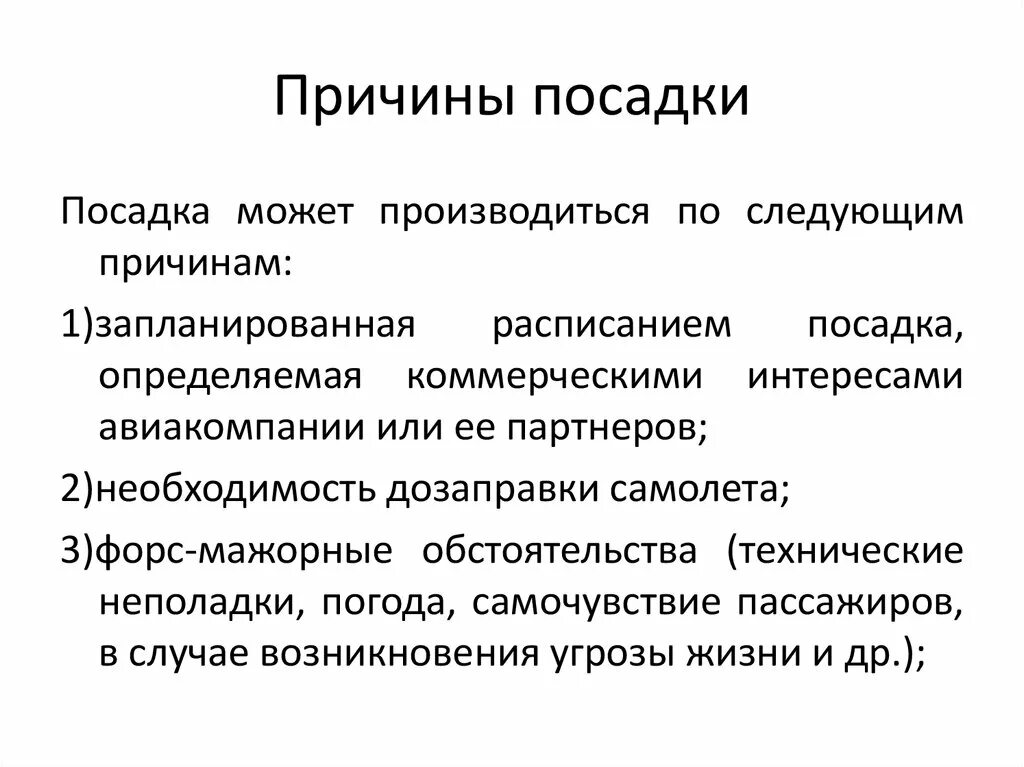 Причины посадки

Посадка может производиться по следующим причинам:

1)запланированная расписанием посадка, определяемая коммерческими интересами авиакомпании или ее партнеров;

2)необходимость дозаправки самолета;

3)форс-мажорные обстоятельства (технические неполадки, погода, самочувствие пассажиров, в случае возникновения угрозы жизни и др.);